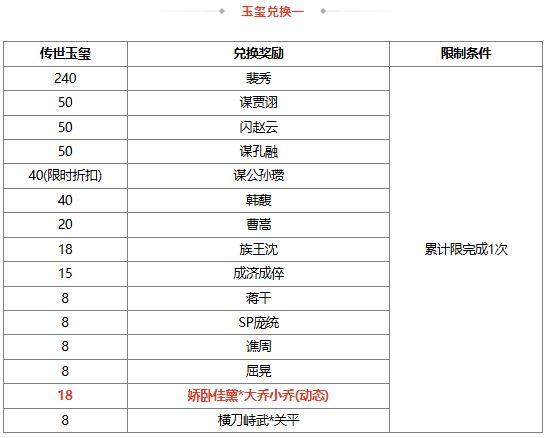 玉玺兑换一

| 传世玉玺 | 兑换奖励 | 限制条件 |
|---|---|---|
| 240 | 裴秀 | 累计限完成1次 |
| 50 | 谋贾诩 | |
| 50 | 闪赵云 | |
| 50 | 谋孔融 | |
| 40(限时折扣) | 谋公孙瓒 | |
| 40 | 韩馥 | |
| 20 | 曹嵩 | |
| 18 | 族王沈 | |
| 15 | 成济成倅 | |
| 8 | 蒋干 | |
| 8 | SP庞统 | |
| 8 | 谯周 | |
| 8 | 屈晃 | |
| 18 | 娇卧佳黛*大乔小乔(动态) | |
| 8 | 横刀峙武*关平 | |